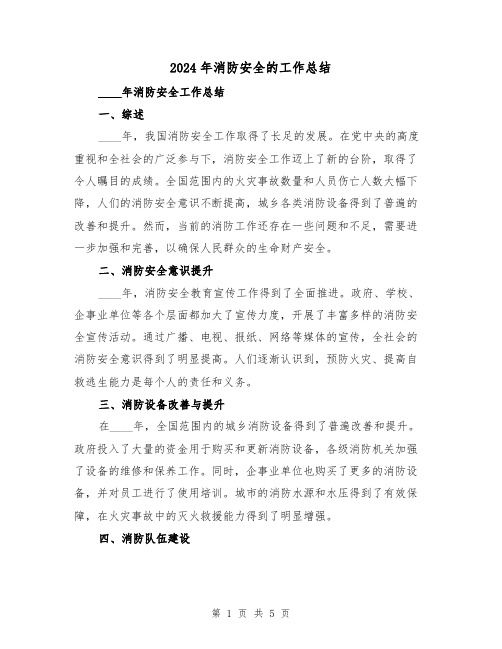 2024年消防安全的工作总结

____年消防安全工作总结

一、综述

____年，我国消防安全工作取得了长足的发展。在党中央的高度重视和全社会的广泛参与下，消防安全工作迈上了新的台阶，取得了令人瞩目的成绩。全国范围内的火灾事故数量和人员伤亡人数大幅下降，人们的消防安全意识不断提高，城乡各类消防设备得到了普遍的改善和提升。然而，当前的消防工作还存在一些问题和不足，需要进一步加强和完善，以确保人民群众的生命财产安全。

二、消防安全意识提升

____年，消防安全教育宣传工作得到了全面推进。政府、学校、企事业单位等各个层面都加大了宣传力度，开展了丰富多样的消防安全宣传活动。通过广播、电视、报纸、网络等媒体的宣传，全社会的消防安全意识得到了明显提高。人们逐渐认识到，预防火灾、提高自救逃生能力是每个人的责任和义务。

三、消防设备改善与提升

在____年，全国范围内的城乡消防设备得到了普遍改善和提升。政府投入了大量的资金用于购买和更新消防设备，各级消防机关加强了设备的维修和保养工作。同时，企事业单位也购买了更多的消防设备，并对员工进行了使用培训。城市的消防水源和水压得到了有效保障，在火灾事故中的灭火救援能力得到了明显增强。

四、消防队伍建设

第 1 页 共 5 页